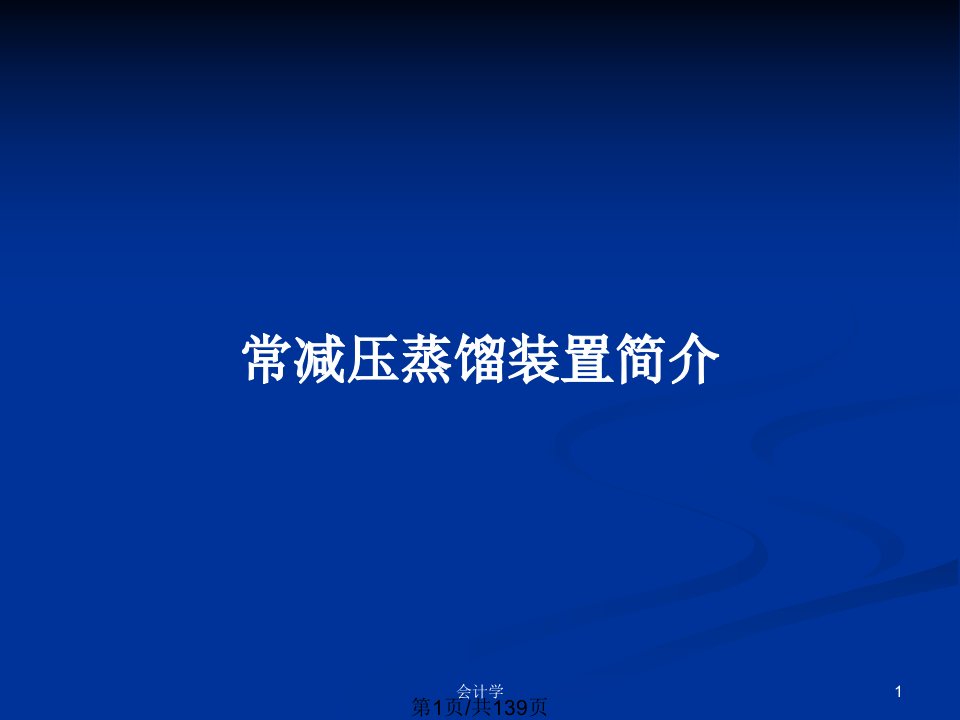 常减压蒸馏装置简介

会计学

1

第1页/共139页